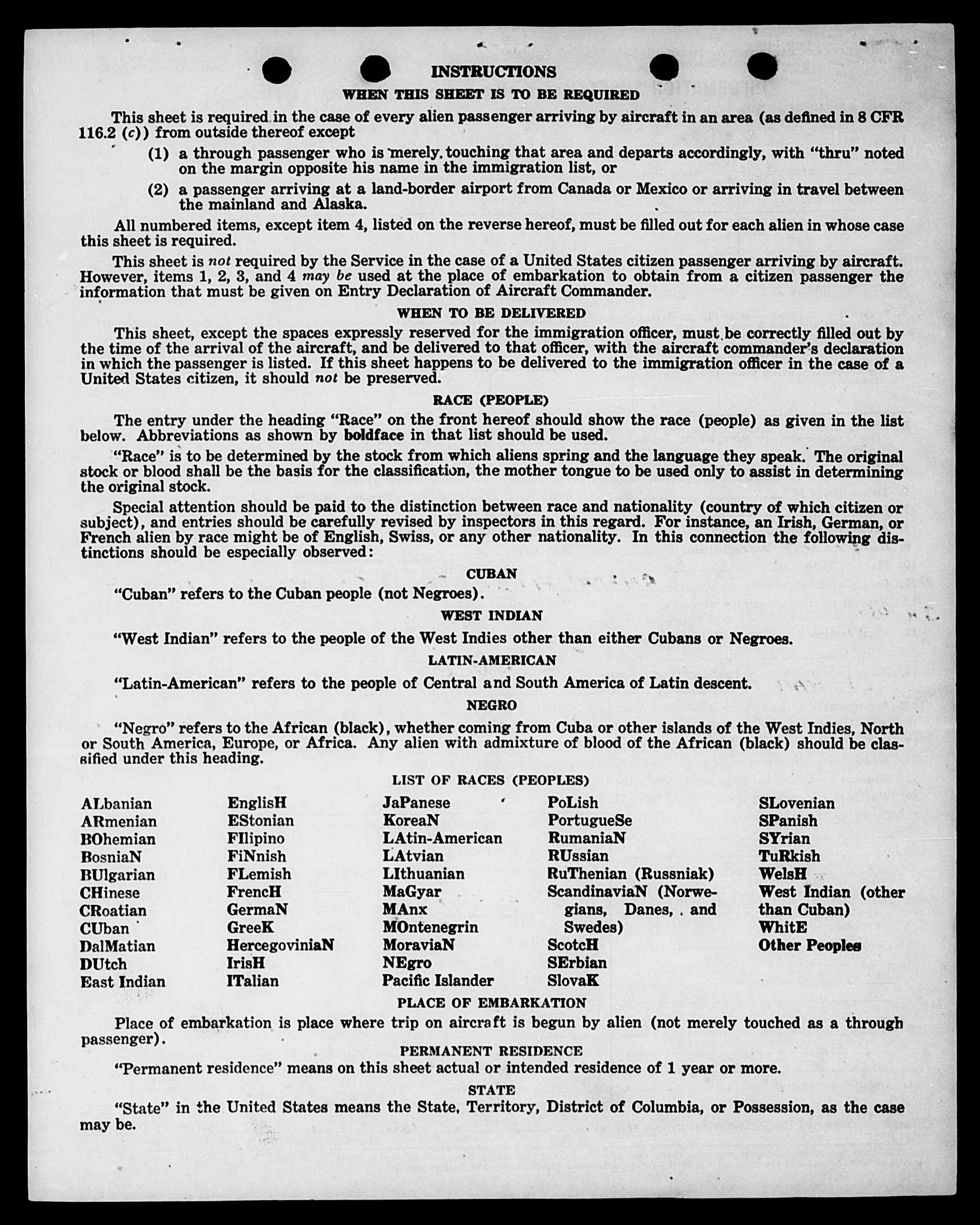 INSTRUCTIONS

WHEN THIS SHEET IS TO BE REQUIRED

This sheet is required in the case of every alien passenger arriving by aircraft in an area (as defined in 8 CFR 116.2 (c)) from outside thereof except

(1) a through passenger who is merely touching that area and departs accordingly, with "thru" noted on the margin opposite his name in the immigration list, or

(2) a passenger arriving at a land-border airport from Canada or Mexico or arriving in travel between the mainland and Alaska.

All numbered items, except item 4, listed on the reverse hereof, must be filled out for each alien in whose case this sheet is required.

This sheet is not required by the Service in the case of a United States citizen passenger arriving by aircraft. However, items 1, 2, 3, and 4 may be used at the place of embarkation to obtain from a citizen passenger the information that must be given on Entry Declaration of Aircraft Commander.

WHEN TO BE DELIVERED

This sheet, except the spaces expressly reserved for the immigration officer, must be correctly filled out by the time of the arrival of the aircraft, and be delivered to that officer, with the aircraft commander's declaration in which the passenger is listed. If this sheet happens to be delivered to the immigration officer in the case of a United States citizen, it should not be preserved.

RACE (PEOPLE)

The entry under the heading "Race" on the front hereof should show the race (people) as given in the list below. Abbreviations as shown by boldface in that list should be used.

"Race" is to be determined by the stock from which aliens spring and the language they speak. The original stock or blood shall be the basis for the classification, the mother tongue to be used only to assist in determining the original stock.

Special attention should be paid to the distinction between race and nationality (country of which citizen or subject), and entries should be carefully revised by inspectors in this regard. For instance, an Irish, German, or French alien by race might be of English, Swiss, or any other nationality. In this connection the following distinctions should be especially observed:

CUBAN

"Cuban" refers to the Cuban people (not Negroes).

WEST INDIAN

"West Indian" refers to the people of the West Indies other than either Cubans or Negroes.

LATIN-AMERICAN

"Latin-American" refers to the people of Central and South America of Latin descent.

NEGRO

"Negro" refers to the African (black), whether coming from Cuba or other islands of the West Indies, North or South America, Europe, or Africa. Any alien with admixture of blood of the African (black) should be classified under this heading.

LIST OF RACES (PEOPLES)

ALbanian
ARmenian
BOhemian
BosniaN
BUlgarian
CHinese
CRoatian
CUban
DalMatian
DUtch
East Indian

EnglisH
EStonian
FIlipino
FiNnish
FLemish
FrencH
GermaN
GreeK
HercegoviniaN
IrisH
ITalian

JaPanese
KoreaN
LAtin-American
LAtvian
LIthuanian
MaGyar
MAnx
MOntenegrin
MoraviaN
NEgro
Pacific Islander

PoLish
PortugueSe
RumaniaN
RUssian
RuThenian (Russniak)
ScandinaviaN (Norwegians, Danes, and Swedes)
ScotcH
SErbian
SlovaK

SLovenian
SPanish
SYrian
TuRkish
WelsH
West Indian (other than Cuban)
WhitE
Other Peoples

PLACE OF EMBARKATION

Place of embarkation is place where trip on aircraft is begun by alien (not merely touched as a through passenger).

PERMANENT RESIDENCE

"Permanent residence" means on this sheet actual or intended residence of 1 year or more.

STATE

"State" in the United States means the State, Territory, District of Columbia, or Possession, as the case may be.